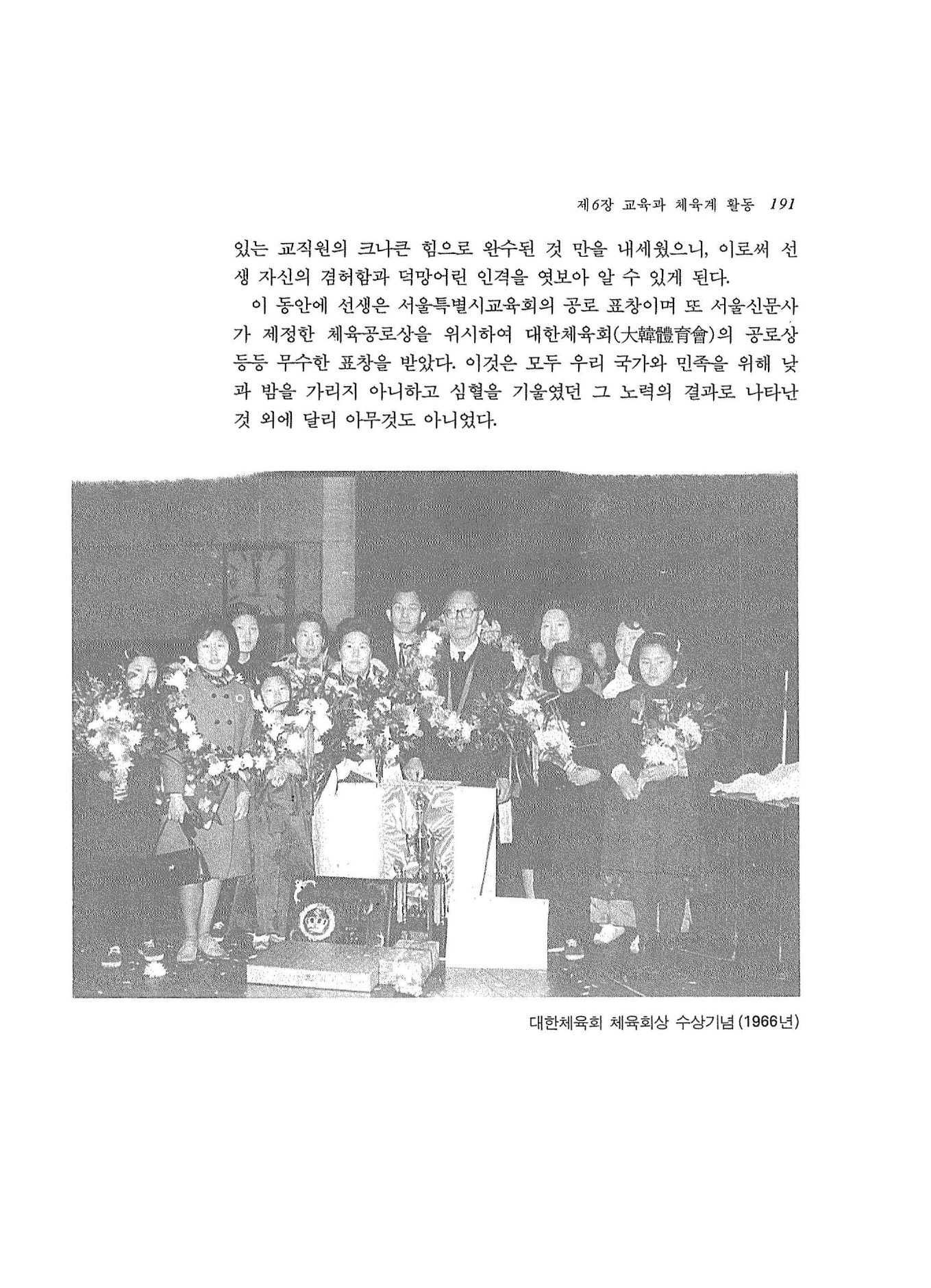 제6장 교육과 체육계 활동 191

있는 교직원의 크나큰 힘으로 완수된 것 만을 내세웠으니, 이로써 선생 자신의 겸허함과 덕망어린 인격을 엿보아 알 수 있게 된다.

이 동안에 선생은 서울특별시교육회의 공로 표창이며 또 서울신문사가 제정한 체육공로상을 위시하여 대한체육회(大韓體育會)의 공로상 등등 무수한 표창을 받았다. 이것은 모두 우리 국가와 민족을 위해 낮과 밤을 가리지 아니하고 심혈을 기울였던 그 노력의 결과로 나타난 것 외에 달리 아무것도 아니었다.

대한체육회 체육회상 수상기념 (1966년)